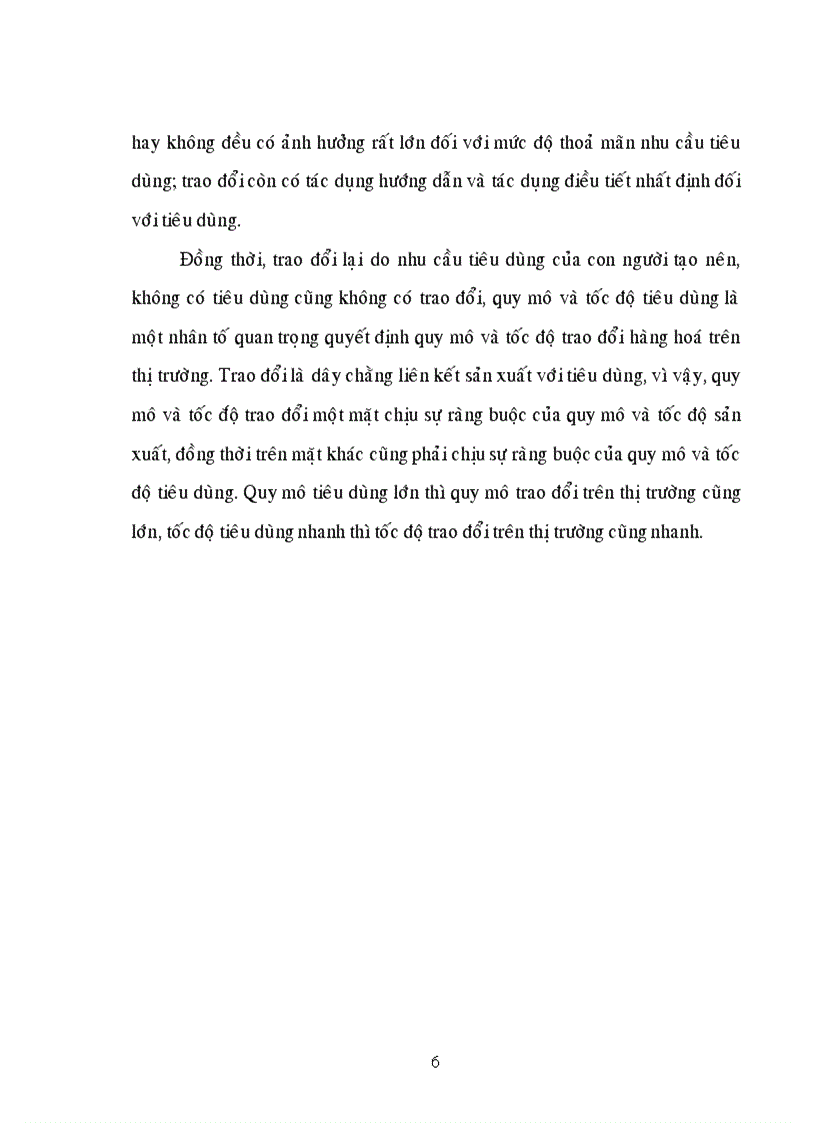 hay không đều có ảnh hưởng rất lớn đối với mức độ thoả mãn nhu cầu tiêu dùng; trao đổi còn có tác dụng hướng dẫn và tác dụng điều tiết nhất định đối với tiêu dùng.

Đồng thời, trao đổi lại do nhu cầu tiêu dùng của con người tạo nên, không có tiêu dùng cũng không có trao đổi, quy mô và tốc độ tiêu dùng là một nhân tố quan trọng quyết định quy mô và tốc độ trao đổi hàng hoá trên thị trường. Trao đổi là dây chằng liên kết sản xuất với tiêu dùng, vì vậy, quy mô và tốc độ trao đổi một mặt chịu sự ràng buộc của quy mô và tốc độ sản xuất, đồng thời trên mặt khác cũng phải chịu sự ràng buộc của quy mô và tốc độ tiêu dùng. Quy mô tiêu dùng lớn thì quy mô trao đổi trên thị trường cũng lớn, tốc độ tiêu dùng nhanh thì tốc độ trao đổi trên thị trường cũng nhanh.

6